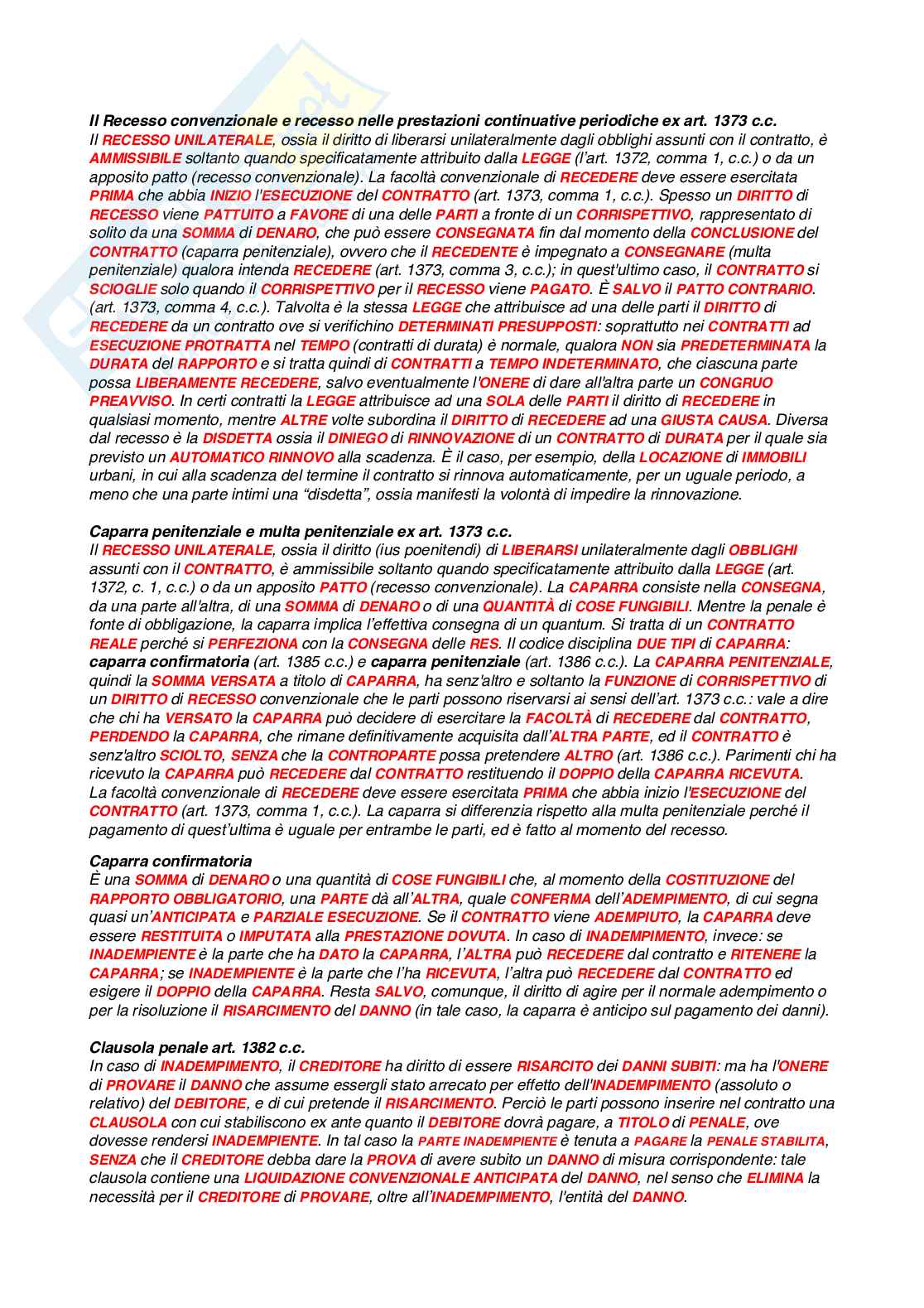 Il Recesso convenzionale e recesso nelle prestazioni continuative periodiche ex art. 1373 c.c.
Il RECESSO UNILATERALE, ossia il diritto di liberarsi unilateralmente dagli obblighi assunti con il contratto, è AMMISSIBILE soltanto quando specificatamente attribuito dalla LEGGE (l'art. 1372, comma 1, c.c.) o da un apposito patto (recesso convenzionale). La facoltà convenzionale di RECEDERE deve essere esercitata PRIMA che abbia INIZIO l'ESECUZIONE del CONTRATTO (art. 1373, comma 1, c.c.). Spesso un DIRITTO di RECESSO viene PATTUITO a FAVORE di una delle PARTI a fronte di un CORRISPETTIVO, rappresentato di solito da una SOMMA di DENARO, che può essere CONSEGNATA fin dal momento della CONCLUSIONE del CONTRATTO (caparra penitenziale), ovvero che il RECEDENTE è impegnato a CONSEGNARE (multa penitenziale) qualora intenda RECEDERE (art. 1373, comma 3, c.c.); in quest'ultimo caso, il CONTRATTO si SCIOGLIE solo quando il CORRISPETTIVO per il RECESSO viene PAGATO. È SALVO il PATTO CONTRARIO. (art. 1373, comma 4, c.c.). Talvolta è la stessa LEGGE che attribuisce ad una delle parti il DIRITTO di RECEDERE da un contratto ove si verifichino DETERMINATI PRESUPPOSTI: soprattutto nei CONTRATTI ad ESECUZIONE PROTRATTA nel TEMPO (contratti di durata) è normale, qualora NON sia PREDETERMINATA la DURATA del RAPPORTO e si tratta quindi di CONTRATTI a TEMPO INDETERMINATO, che ciascuna parte possa LIBERAMENTE RECEDERE, salvo eventualmente l'ONERE di dare all'altra parte un CONGRUO PREAVVISO. In certi contratti la LEGGE attribuisce ad una SOLA delle PARTI il diritto di RECEDERE in qualsiasi momento, mentre ALTRE volte subordina il DIRITTO di RECEDERE ad una GIUSTA CAUSA. Diversa dal recesso è la DISDETTA ossia il DINIEGO di RINNOVAZIONE di un CONTRATTO di DURATA per il quale sia previsto un AUTOMATICO RINNOVO alla scadenza. È il caso, per esempio, della LOCAZIONE di IMMOBILI urbani, in cui alla scadenza del termine il contratto si rinnova automaticamente, per un uguale periodo, a meno che una parte intimi una "disdetta", ossia manifesti la volontà di impedire la rinnovazione.

Caparra penitenziale e multa penitenziale ex art. 1373 c.c.
Il RECESSO UNILATERALE, ossia il diritto (ius poenitendi) di LIBERARSI unilateralmente dagli OBBLIGHI assunti con il CONTRATTO, è ammissibile soltanto quando specificatamente attribuito dalla LEGGE (art. 1372, c. 1, c.c.) o da un apposito PATTO (recesso convenzionale). La CAPARRA consiste nella CONSEGNA, da una parte all'altra, di una SOMMA di DENARO o di una QUANTITÀ di COSE FUNGIBILI. Mentre la penale è fonte di obbligazione, la caparra implica l'effettiva consegna di un quantum. Si tratta di un CONTRATTO REALE perché si PERFEZIONA con la CONSEGNA delle RES. Il codice disciplina DUE TIPI di CAPARRA: caparra confirmatoria (art. 1385 c.c.) e caparra penitenziale (art. 1386 c.c.). La CAPARRA PENITENZIALE, quindi la SOMMA VERSATA a titolo di CAPARRA, ha senz'altro e soltanto la FUNZIONE di CORRISPETTIVO di un DIRITTO di RECESSO convenzionale che le parti possono riservarsi ai sensi dell'art. 1373 c.c.: vale a dire che chi ha VERSATO la CAPARRA può decidere di esercitare la FACOLTÀ di RECEDERE dal CONTRATTO, PERDENDO la CAPARRA, che rimane definitivamente acquisita dall'ALTRA PARTE, ed il CONTRATTO è senz'altro SCIOLTO, SENZA che la CONTROPARTE possa pretendere ALTRO (art. 1386 c.c.). Parimenti chi ha ricevuto la CAPARRA può RECEDERE dal CONTRATTO restituendo il DOPPIO della CAPARRA RICEVUTA. La facoltà convenzionale di RECEDERE deve essere esercitata PRIMA che abbia inizio l'ESECUZIONE del CONTRATTO (art. 1373, comma 1, c.c.). La caparra si differenzia rispetto alla multa penitenziale perché il pagamento di quest'ultima è uguale per entrambe le parti, ed è fatto al momento del recesso.

Caparra confirmatoria
È una SOMMA di DENARO o una quantità di COSE FUNGIBILI che, al momento della COSTITUZIONE del RAPPORTO OBBLIGATORIO, una PARTE dà all'ALTRA, quale CONFERMA dell'ADEMPIMENTO, di cui segna quasi un'ANTICIPATA e PARZIALE ESECUZIONE. Se il CONTRATTO viene ADEMPIUTO, la CAPARRA deve essere RESTITUITA o IMPUTATA alla PRESTAZIONE DOVUTA. In caso di INADEMPIMENTO, invece: se INADEMPIENTE è la parte che ha DATO la CAPARRA, l'ALTRA può RECEDERE dal contratto e RITENERE la CAPARRA; se INADEMPIENTE è la parte che l'ha RICEVUTA, l'altra può RECEDERE dal CONTRATTO ed esigere il DOPPIO della CAPARRA. Resta SALVO, comunque, il diritto di agire per il normale adempimento o per la risoluzione il RISARCIMENTO del DANNO (in tale caso, la caparra è anticipo sul pagamento dei danni).

Clausola penale art. 1382 c.c.
In caso di INADEMPIMENTO, il CREDITORE ha diritto di essere RISARCITO dei DANNI SUBITI: ma ha l'ONERE di PROVARE il DANNO che assume essergli stato arrecato per effetto dell'INADEMPIMENTO (assoluto o relativo) del DEBITORE, e di cui pretende il RISARCIMENTO. Perciò le parti possono inserire nel contratto una CLAUSOLA con cui stabiliscono ex ante quanto il DEBITORE dovrà pagare, a TITOLO di PENALE, ove dovesse rendersi INADEMPIENTE. In tal caso la PARTE INADEMPIENTE è tenuta a PAGARE la PENALE STABILITA, SENZA che il CREDITORE debba dare la PROVA di avere subito un DANNO di misura corrispondente: tale clausola contiene una LIQUIDAZIONE CONVENZIONALE ANTICIPATA del DANNO, nel senso che ELIMINA la necessità per il CREDITORE di PROVARE, oltre all'INADEMPIMENTO, l'entità del DANNO.